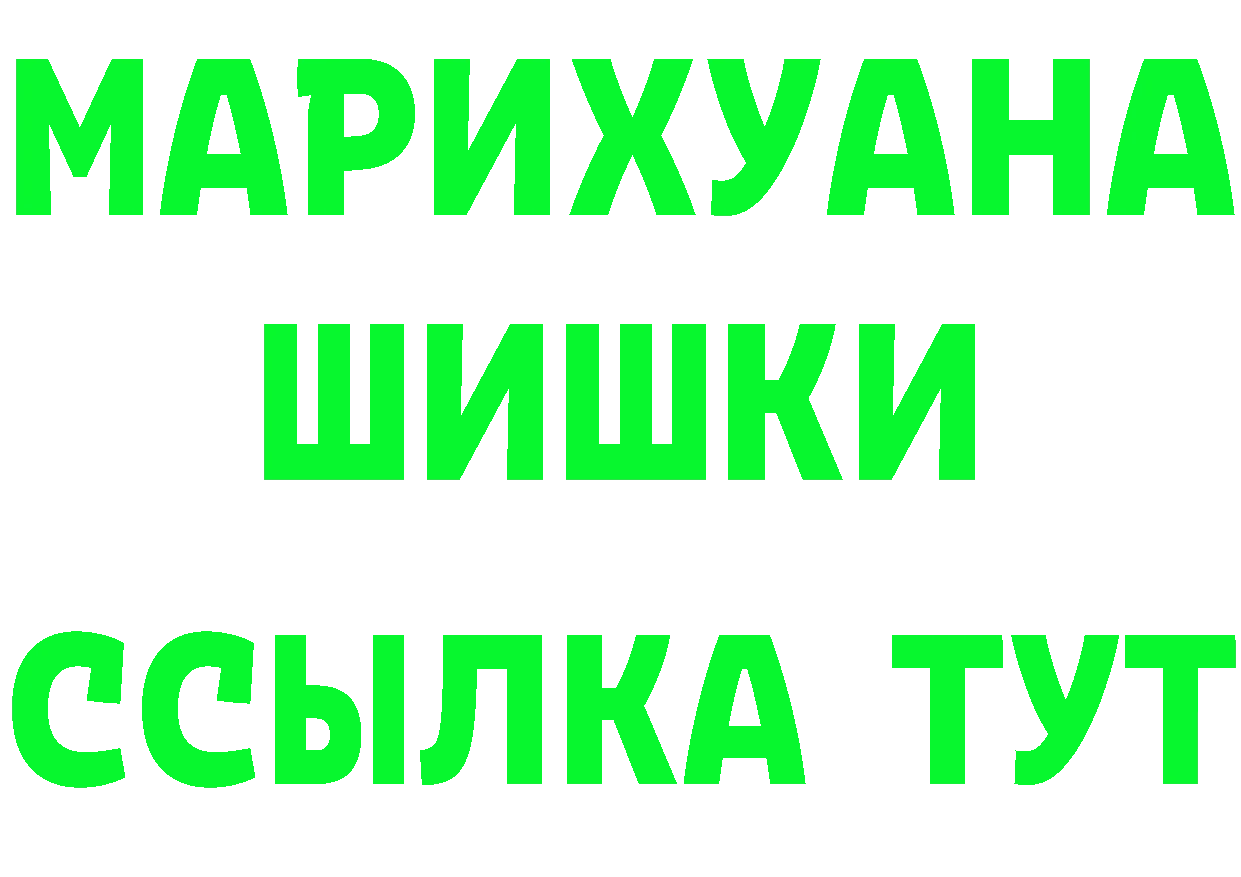 МАРИХУАНА
ШИШКИ
ССЫЛКА ТУТ